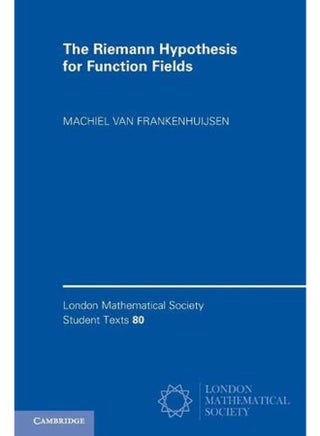 The Riemann Hypothesis for Function Fields

MACHIEL VAN FRANKENHUIJSEN

London Mathematical Society Student Texts 80

LONDON MATHEMATICAL SOCIETY

CAMBRIDGE